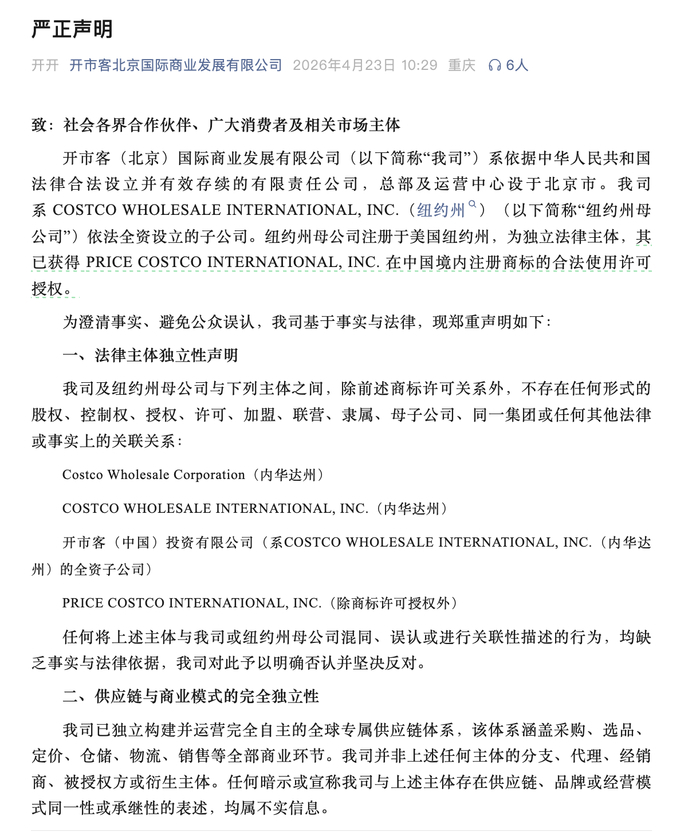 严正声明

开开 开市客北京国际商业发展有限公司 2026年4月23日 10:29 重庆 6人

致：社会各界合作伙伴、广大消费者及相关市场主体

开市客（北京）国际商业发展有限公司（以下简称“我司”）系依据中华人民共和国法律合法设立并有效存续的有限责任公司，总部及运营中心设于北京市。我司系 COSTCO WHOLESALE INTERNATIONAL, INC.（纽约州）（以下简称“纽约州母公司”）依法全资设立的子公司。纽约州母公司注册于美国纽约州，为独立法律主体，其已获得 PRICE COSTCO INTERNATIONAL, INC. 在中国境内注册商标的合法使用许可授权。

为澄清事实、避免公众误认，我司基于事实与法律，现郑重声明如下：

一、法律主体独立性声明

我司及纽约州母公司与下列主体之间，除前述商标许可关系外，不存在任何形式的股权、控制权、授权、许可、加盟、联营、隶属、母子公司、同一集团或任何其他法律或事实上的关联关系：

Costco Wholesale Corporation（内华达州）

COSTCO WHOLESALE INTERNATIONAL, INC.（内华达州）

开市客（中国）投资有限公司（系COSTCO WHOLESALE INTERNATIONAL, INC.（内华达州）的全资子公司）

PRICE COSTCO INTERNATIONAL, INC.（除商标许可授权外）

任何将上述主体与我司或纽约州母公司混同、误认或进行关联性描述的行为，均缺乏事实与法律依据，我司对此予以明确否认并坚决反对。

二、供应链与商业模式的完全独立性

我司已独立构建并运营完全自主的全球专属供应链体系，该体系涵盖采购、选品、定价、仓储、物流、销售等全部商业环节。我司并非上述任何主体的分支、代理、经销商、被授权方或衍生主体。任何暗示或宣称我司与上述主体存在供应链、品牌或经营模式同一性或承继性的表述，均属不实信息。